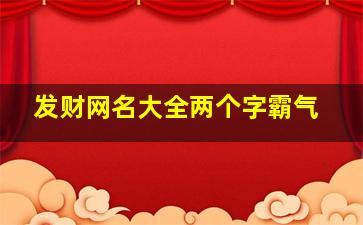 发财网名大全两个字霸气